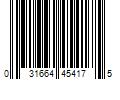 0 31664 45417 5